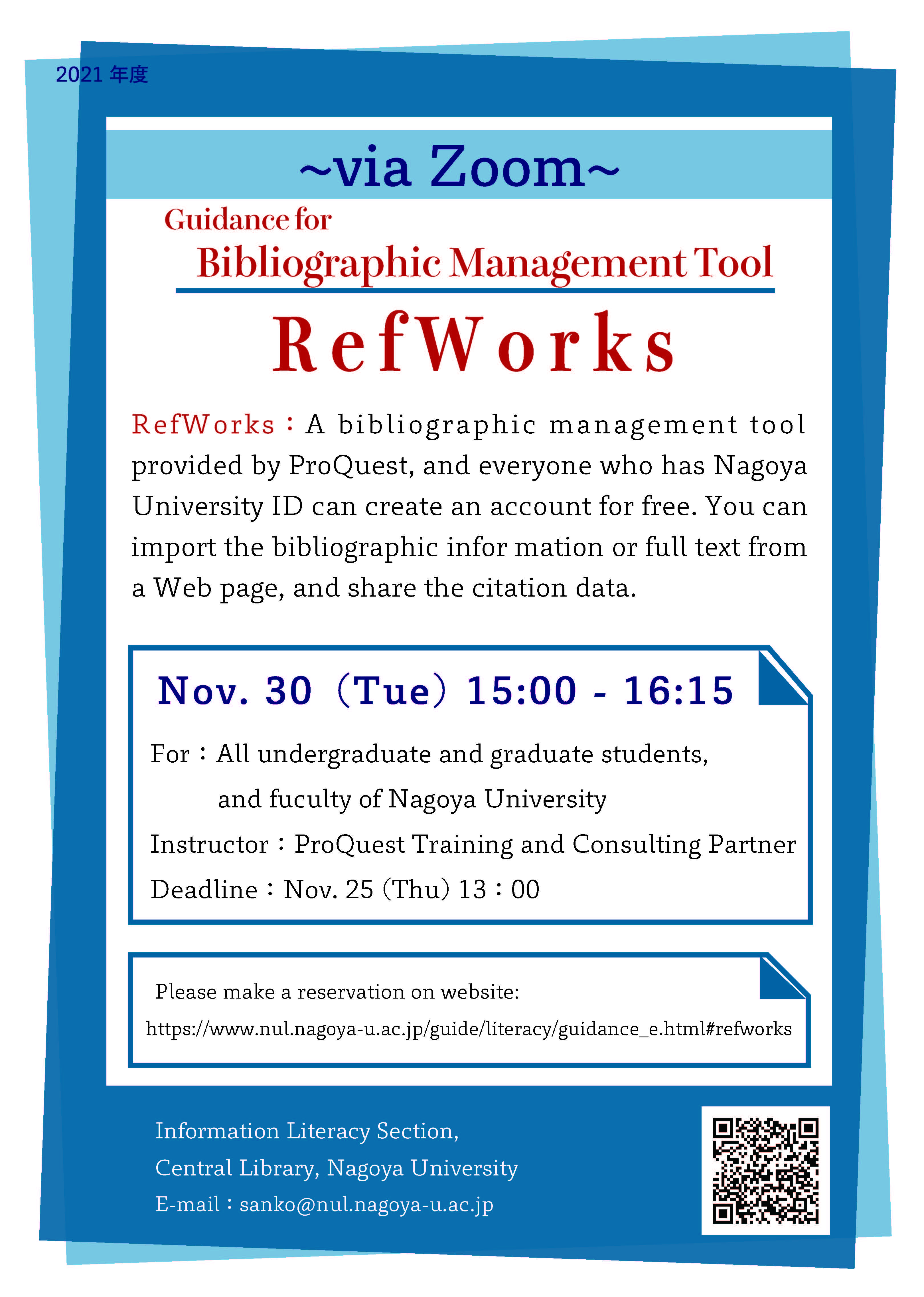 2021 年度

~via Zoom~

Guidance for
Bibliographic Management Tool

RefWorks

RefWorks：A bibliographic management tool provided by ProQuest, and everyone who has Nagoya University ID can create an account for free. You can import the bibliographic infor mation or full text from a Web page, and share the citation data.

Nov. 30（Tue）15:00 - 16:15

For：All undergraduate and graduate students, and fuculty of Nagoya University
Instructor：ProQuest Training and Consulting Partner
Deadline：Nov. 25 (Thu) 13：00

Please make a reservation on website:
https://www.nul.nagoya-u.ac.jp/guide/literacy/guidance_e.html#refworks

Information Literacy Section,
Central Library, Nagoya University
E-mail：sanko@nul.nagoya-u.ac.jp